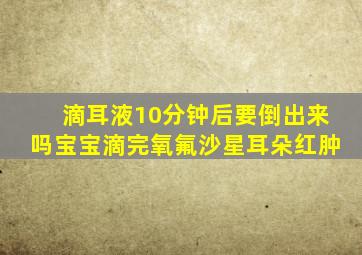 滴耳液10分钟后要倒出来吗宝宝滴完氧氟沙星耳朵红肿